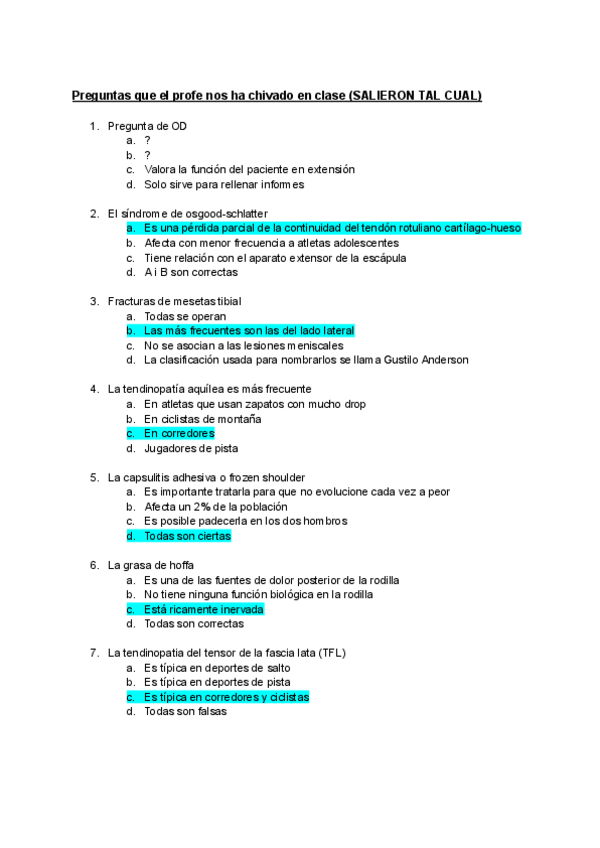 Preguntas que el profe nos ha chivado en clase (SALIERON TAL CUAL)

1. Pregunta de OD
a. ?
b. ?
c. Valora la función del paciente en extensión
d. Solo sirve para rellenar informes

2. El síndrome de osgood-schlatter
a. Es una pérdida parcial de la continuidad del tendón rotuliano cartílago-hueso
b. Afecta con menor frecuencia a atletas adolescentes
c. Tiene relación con el aparato extensor de la escápula
d. A i B son correctas

3. Fracturas de mesetas tibial
a. Todas se operan
b. Las más frecuentes son las del lado lateral
c. No se asocian a las lesiones meniscales
d. La clasificación usada para nombrarlos se llama Gustilo Anderson

4. La tendinopatía aquílea es más frecuente
a. En atletas que usan zapatos con mucho drop
b. En ciclistas de montaña
c. En corredores
d. Jugadores de pista

5. La capsulitis adhesiva o frozen shoulder
a. Es importante tratarla para que no evolucione cada vez a peor
b. Afecta un 2% de la población
c. Es posible padecerla en los dos hombros
d. Todas son ciertas

6. La grasa de hoffa
a. Es una de las fuentes de dolor posterior de la rodilla
b. No tiene ninguna función biológica en la rodilla
c. Está ricamente inervada
d. Todas son correctas

7. La tendinopatia del tensor de la fascia lata (TFL)
a. Es típica en deportes de salto
b. Es típica en deportes de pista
c. Es típica en corredores y ciclistas
d. Todas son falsas